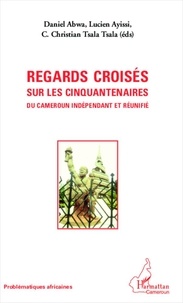 Daniel Abwa, Lucien Ayissi,
C. Christian Tsala Tsala (éds)

REGARDS CROISÉS
SUR LES CINQUANTENAIRES
DU CAMEROUN INDÉPENDANT ET RÉUNIFIÉ

Problématiques africaines

L'Harmattan
Cameroun